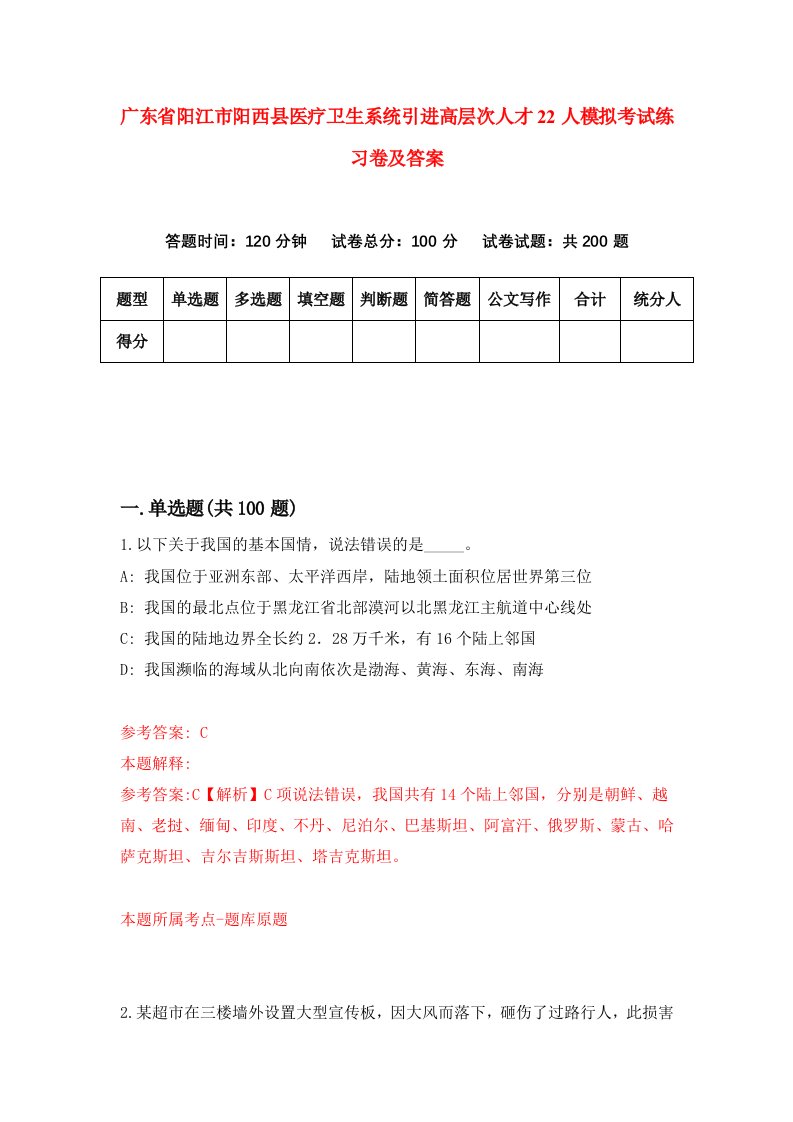 广东省阳江市阳西县医疗卫生系统引进高层次人才22人模拟考试练习卷及答案

答题时间：120分钟　试卷总分：100分　试卷试题：共200题

| 题型 | 单选题 | 多选题 | 填空题 | 判断题 | 简答题 | 公文写作 | 合计 | 统分人 |
|---|---|---|---|---|---|---|---|---|
| 得分 | | | | | | | | |

一.单选题(共100题)

1.以下关于我国的基本国情，说法错误的是_____。
A: 我国位于亚洲东部、太平洋西岸，陆地领土面积位居世界第三位
B: 我国的最北点位于黑龙江省北部漠河以北黑龙江主航道中心线处
C: 我国的陆地边界全长约2．28万千米，有16个陆上邻国
D: 我国濒临的海域从北向南依次是渤海、黄海、东海、南海

参考答案: C
本题解释:
参考答案:C【解析】C项说法错误，我国共有14个陆上邻国，分别是朝鲜、越南、老挝、缅甸、印度、不丹、尼泊尔、巴基斯坦、阿富汗、俄罗斯、蒙古、哈萨克斯坦、吉尔吉斯斯坦、塔吉克斯坦。

本题所属考点-题库原题

2.某超市在三楼墙外设置大型宣传板，因大风而落下，砸伤了过路行人，此损害